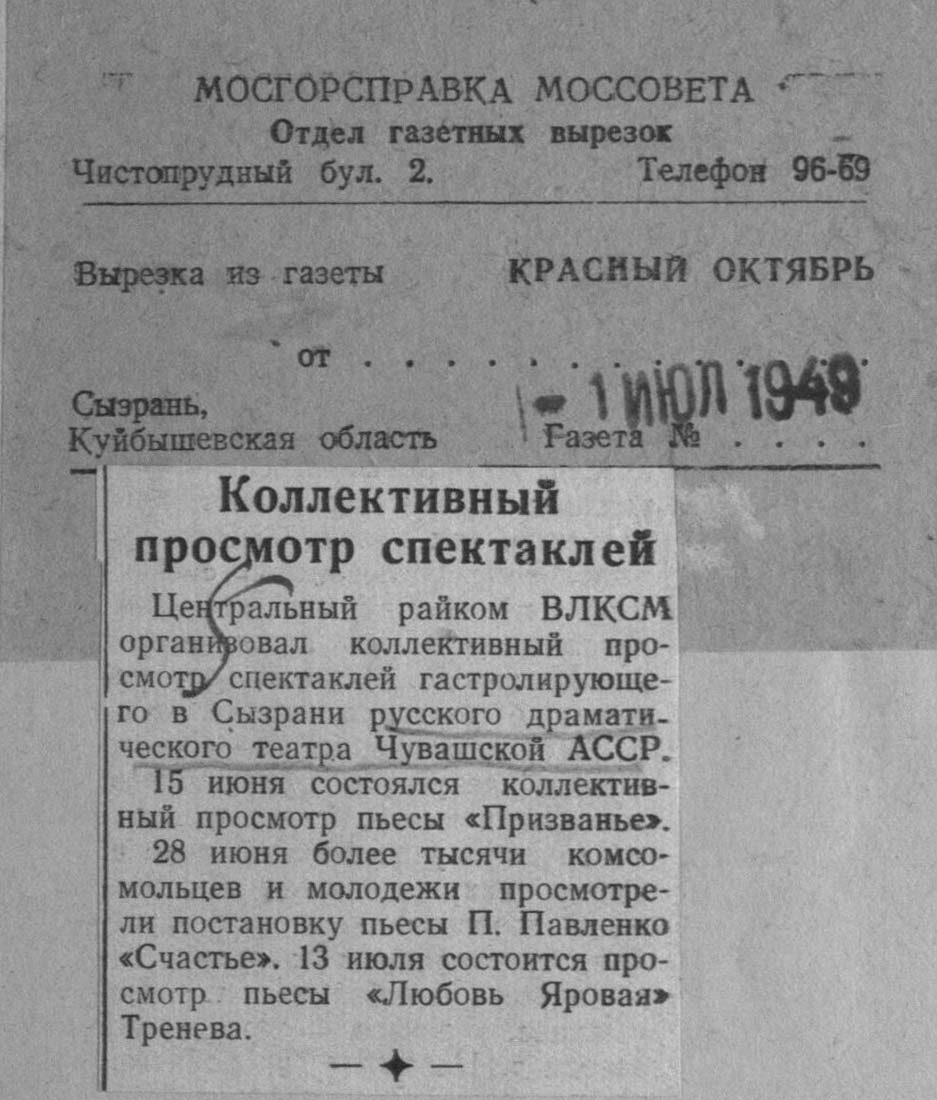 МОСГОРСПРАВКА МОССОВЕТА
Отдел газетных вырезок
Чистопрудный бул. 2. Телефон 96-69

Вырезка из газеты КРАСНЫЙ ОКТЯБРЬ

от . . . . . . . . 1 ИЮЛ 1949

Сызрань,
Куйбышевская область Газета № . . . .

Коллективный просмотр спектаклей

Центральный райком ВЛКСМ организовал коллективный просмотр спектаклей гастролирующего в Сызрани русского драматического театра Чувашской АССР.

15 июня состоялся коллективный просмотр пьесы «Призванье».

28 июня более тысячи комсомольцев и молодежи просмотрели постановку пьесы П. Павленко «Счастье». 13 июля состоится просмотр пьесы «Любовь Яровая» Тренева.